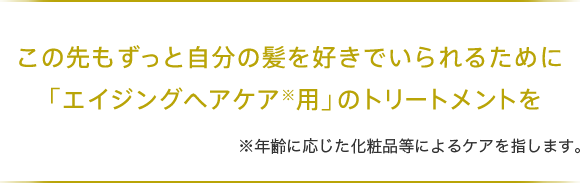 この先もずっと自分の髪を好きでいられるために
「エイジングヘアケア※用」のトリートメントを

※年齢に応じた化粧品等によるケアを指します。